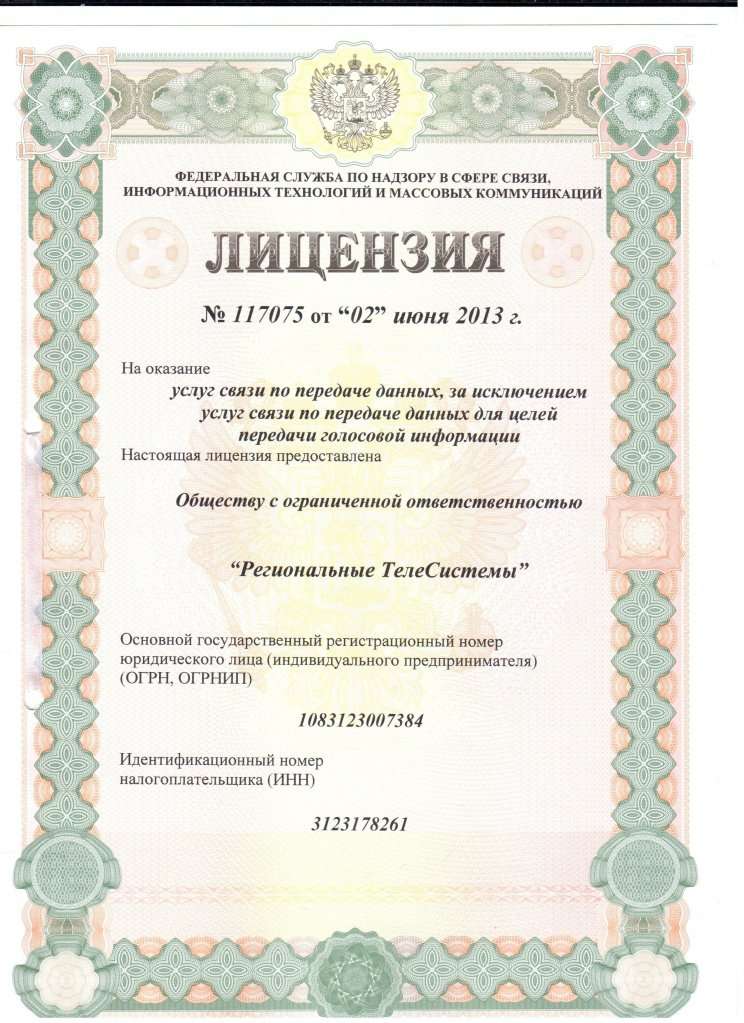 ФЕДЕРАЛЬНАЯ СЛУЖБА ПО НАДЗОРУ В СФЕРЕ СВЯЗИ, ИНФОРМАЦИОННЫХ ТЕХНОЛОГИЙ И МАССОВЫХ КОММУНИКАЦИЙ

ЛИЦЕНЗИЯ

№ 117075 от “02” июня 2013 г.

На оказание

услуг связи по передаче данных, за исключением услуг связи по передаче данных для целей передачи голосовой информации

Настоящая лицензия предоставлена

Обществу с ограниченной ответственностью

“Региональные ТелеСистемы”

Основной государственный регистрационный номер юридического лица (индивидуального предпринимателя) (ОГРН, ОГРНИП)

1083123007384

Идентификационный номер налогоплательщика (ИНН)

3123178261